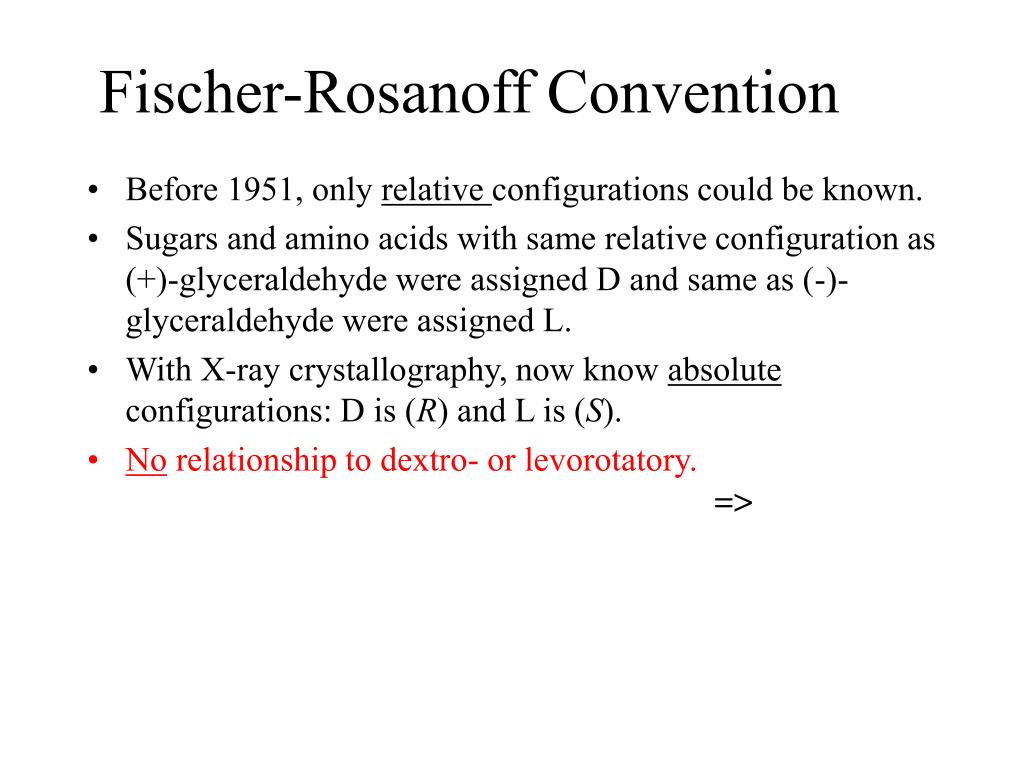 Fischer-Rosanoff Convention

• Before 1951, only relative configurations could be known.
• Sugars and amino acids with same relative configuration as (+)-glyceraldehyde were assigned D and same as (-)-glyceraldehyde were assigned L.
• With X-ray crystallography, now know absolute configurations: D is (R) and L is (S).
• No relationship to dextro- or levorotatory.

=>